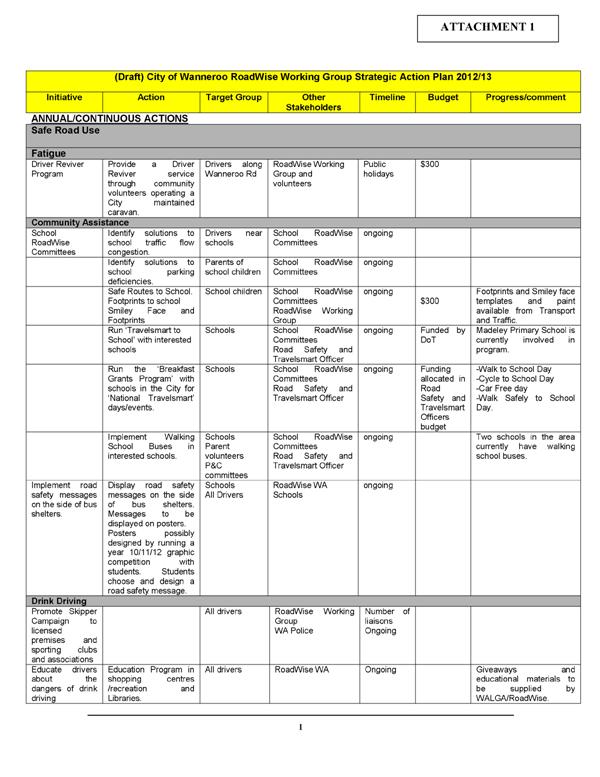 ATTACHMENT 1

(Draft) City of Wanneroo RoadWise Working Group Strategic Action Plan 2012/13

| Initiative | Action | Target Group | Other Stakeholders | Timeline | Budget | Progress/comment |
|---|---|---|---|---|---|---|
| ANNUAL/CONTINUOUS ACTIONS | | | | | | |
| Safe Road Use | | | | | | |
| Fatigue | | | | | | |
| Driver Reviver Program | Provide a Driver Reviver service through community volunteers operating a City maintained caravan. | Drivers along Wanneroo Rd | RoadWise Working Group and volunteers | Public holidays | $300 | |
| Community Assistance | | | | | | |
| School RoadWise Committees | Identify solutions to school traffic flow congestion. | Drivers near schools | School RoadWise Committees | ongoing | | |
| | Identify solutions to school parking deficiencies. | Parents of school children | School RoadWise Committees | ongoing | | |
| | Safe Routes to School. Footprints to school Smiley Face and Footprints | School children | School RoadWise Committees RoadWise Working Group | ongoing | $300 | Footprints and Smiley face templates and paint available from Transport and Traffic. |
| | Run 'Travelsmart to School' with interested schools | Schools | School RoadWise Committees Road Safety and Travelsmart Officer | ongoing | Funded by DoT | Madeley Primary School is currently involved in program. |
| | Run the 'Breakfast Grants Program' with schools in the City for 'National Travelsmart' days/events. | Schools | School RoadWise Committees Road Safety and Travelsmart Officer | ongoing | Funding allocated in Road Safety and Travelsmart Officers budget | -Walk to School Day -Cycle to School Day -Car Free day -Walk Safely to School Day. |
| | Implement Walking School Buses in interested schools. | Schools Parent volunteers P&C committees | School RoadWise Committees Road Safety and Travelsmart Officer | ongoing | | Two schools in the area currently have walking school buses. |
| Implement road safety messages on the side of bus shelters. | Display road safety messages on the side of bus shelters. Messages to be displayed on posters. Posters possibly designed by running a year 10/11/12 graphic competition with students. Students choose and design a road safety message. | Schools All Drivers | RoadWise WA Schools | ongoing | | |
| Drink Driving | | | | | | |
| Promote Skipper Campaign to licensed premises and sporting clubs and associations | | All drivers | RoadWise Working Group WA Police | Number of liaisons Ongoing | | |
| Educate drivers about the dangers of drink driving | Education Program in shopping centres /recreation and Libraries. | All drivers | RoadWise WA | Ongoing | | Giveaways and educational materials to be supplied by WALGA/RoadWise. |

1